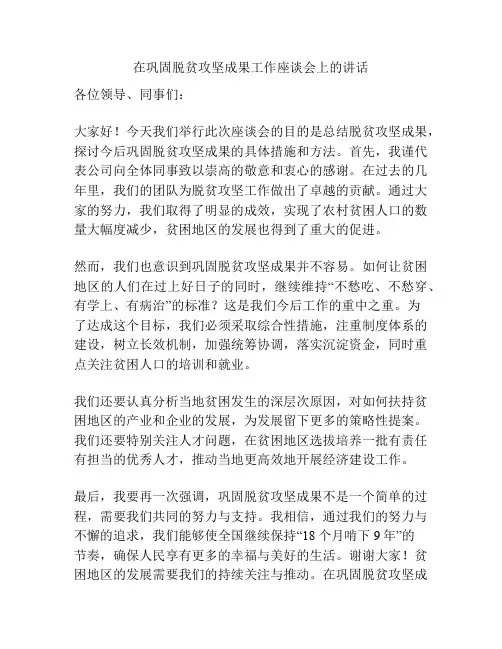 在巩固脱贫攻坚成果工作座谈会上的讲话

各位领导、同事们：

大家好！今天我们举行此次座谈会的目的是总结脱贫攻坚成果，探讨今后巩固脱贫攻坚成果的具体措施和方法。首先，我谨代表公司向全体同事致以崇高的敬意和衷心的感谢。在过去的几年里，我们的团队为脱贫攻坚工作做出了卓越的贡献。通过大家的努力，我们取得了明显的成效，实现了农村贫困人口的数量大幅度减少，贫困地区的发展也得到了重大的促进。

然而，我们也意识到巩固脱贫攻坚成果并不容易。如何让贫困地区的人们在过上好日子的同时，继续维持“不愁吃、不愁穿、有学上、有病治”的标准？这是我们今后工作的重中之重。为了达成这个目标，我们必须采取综合性措施，注重制度体系的建设，树立长效机制，加强统筹协调，落实沉淀资金，同时重点关注贫困人口的培训和就业。

我们还要认真分析当地贫困发生的深层次原因，对如何扶持贫困地区的产业和企业的发展，为发展留下更多的策略性提案。我们还要特别关注人才问题，在贫困地区选拔培养一批有责任有担当的优秀人才，推动当地更高效地开展经济建设工作。

最后，我要再一次强调，巩固脱贫攻坚成果不是一个简单的过程，需要我们共同的努力与支持。我相信，通过我们的努力与不懈的追求，我们能够使全国继续保持“18 个月啃下 9 年”的节奏，确保人民享有更多的幸福与美好的生活。谢谢大家！贫困地区的发展需要我们的持续关注与推动。在巩固脱贫攻坚成